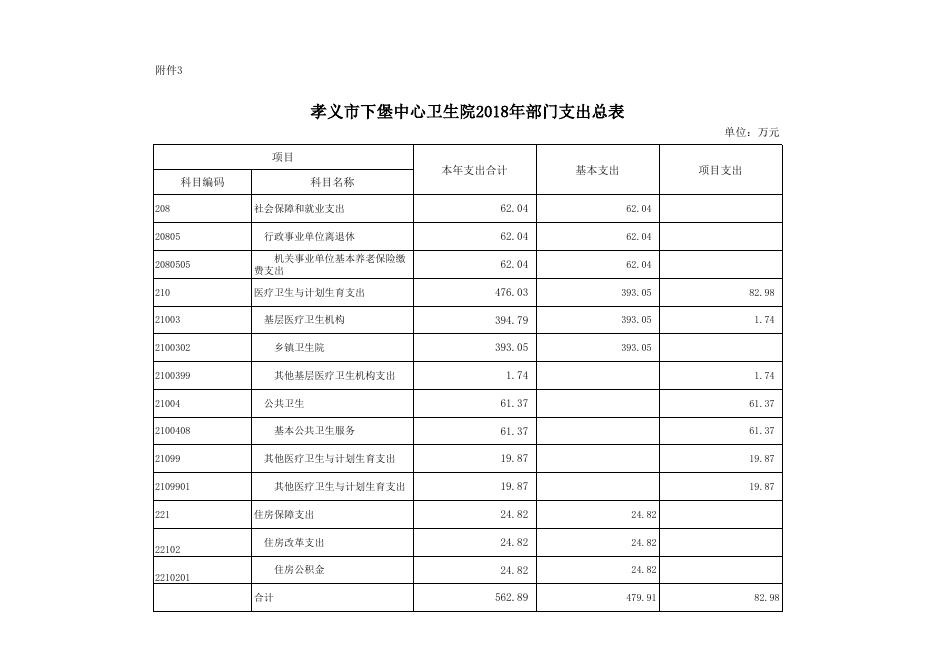 附件3

孝义市下堡中心卫生院2018年部门支出总表

单位：万元

| 项目 | | 本年支出合计 | 基本支出 | 项目支出 |
|---|---|---|---|---|
| 科目编码 | 科目名称 | | | |
| 208 | 社会保障和就业支出 | 62.04 | 62.04 | |
| 20805 | 行政事业单位离退休 | 62.04 | 62.04 | |
| 2080505 | 机关事业单位基本养老保险缴费支出 | 62.04 | 62.04 | |
| 210 | 医疗卫生与计划生育支出 | 476.03 | 393.05 | 82.98 |
| 21003 | 基层医疗卫生机构 | 394.79 | 393.05 | 1.74 |
| 2100302 | 乡镇卫生院 | 393.05 | 393.05 | |
| 2100399 | 其他基层医疗卫生机构支出 | 1.74 | | 1.74 |
| 21004 | 公共卫生 | 61.37 | | 61.37 |
| 2100408 | 基本公共卫生服务 | 61.37 | | 61.37 |
| 21099 | 其他医疗卫生与计划生育支出 | 19.87 | | 19.87 |
| 2109901 | 其他医疗卫生与计划生育支出 | 19.87 | | 19.87 |
| 221 | 住房保障支出 | 24.82 | 24.82 | |
| 22102 | 住房改革支出 | 24.82 | 24.82 | |
| 2210201 | 住房公积金 | 24.82 | 24.82 | |
| | 合计 | 562.89 | 479.91 | 82.98 |